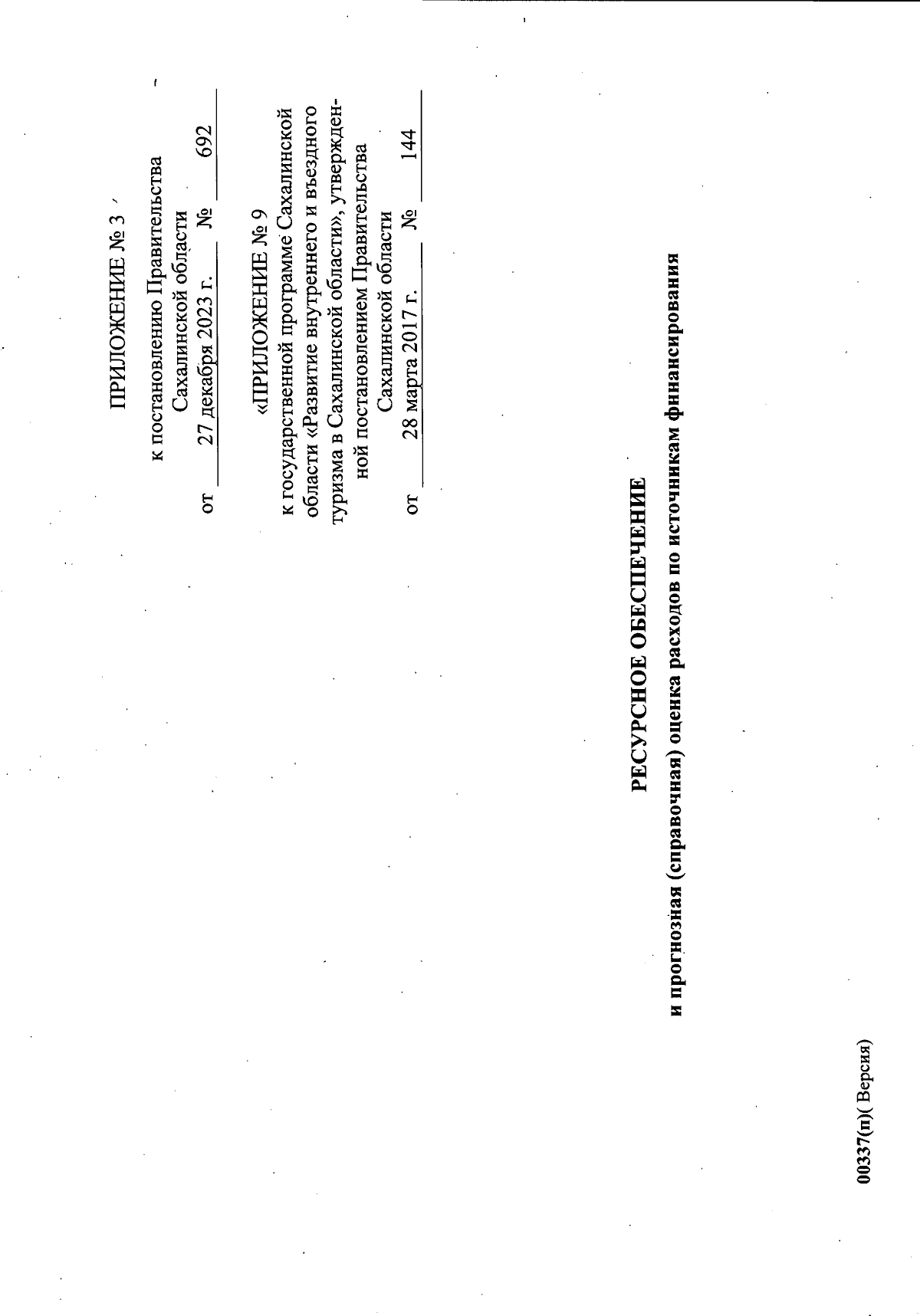 ПРИЛОЖЕНИЕ № 3

к постановлению Правительства Сахалинской области
от 27 декабря 2023 г. № 692

«ПРИЛОЖЕНИЕ № 9

к государственной программе Сахалинской области «Развитие внутреннего и въездного туризма в Сахалинской области», утвержденной постановлением Правительства Сахалинской области
от 28 марта 2017 г. № 144

РЕСУРСНОЕ ОБЕСПЕЧЕНИЕ
и прогнозная (справочная) оценка расходов по источникам финансирования

00337(п)( Версия)